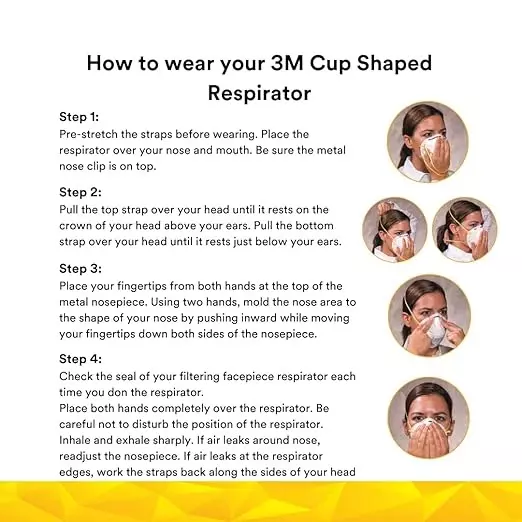 How to wear your 3M Cup Shaped Respirator

Step 1:
Pre-stretch the straps before wearing. Place the respirator over your nose and mouth. Be sure the metal nose clip is on top.

Step 2:
Pull the top strap over your head until it rests on the crown of your head above your ears. Pull the bottom strap over your head until it rests just below your ears.

Step 3:
Place your fingertips from both hands at the top of the metal nosepiece. Using two hands, mold the nose area to the shape of your nose by pushing inward while moving your fingertips down both sides of the nosepiece.

Step 4:
Check the seal of your filtering facepiece respirator each time you don the respirator.
Place both hands completely over the respirator. Be careful not to disturb the position of the respirator. Inhale and exhale sharply. If air leaks around nose, readjust the nosepiece. If air leaks at the respirator edges, work the straps back along the sides of your head